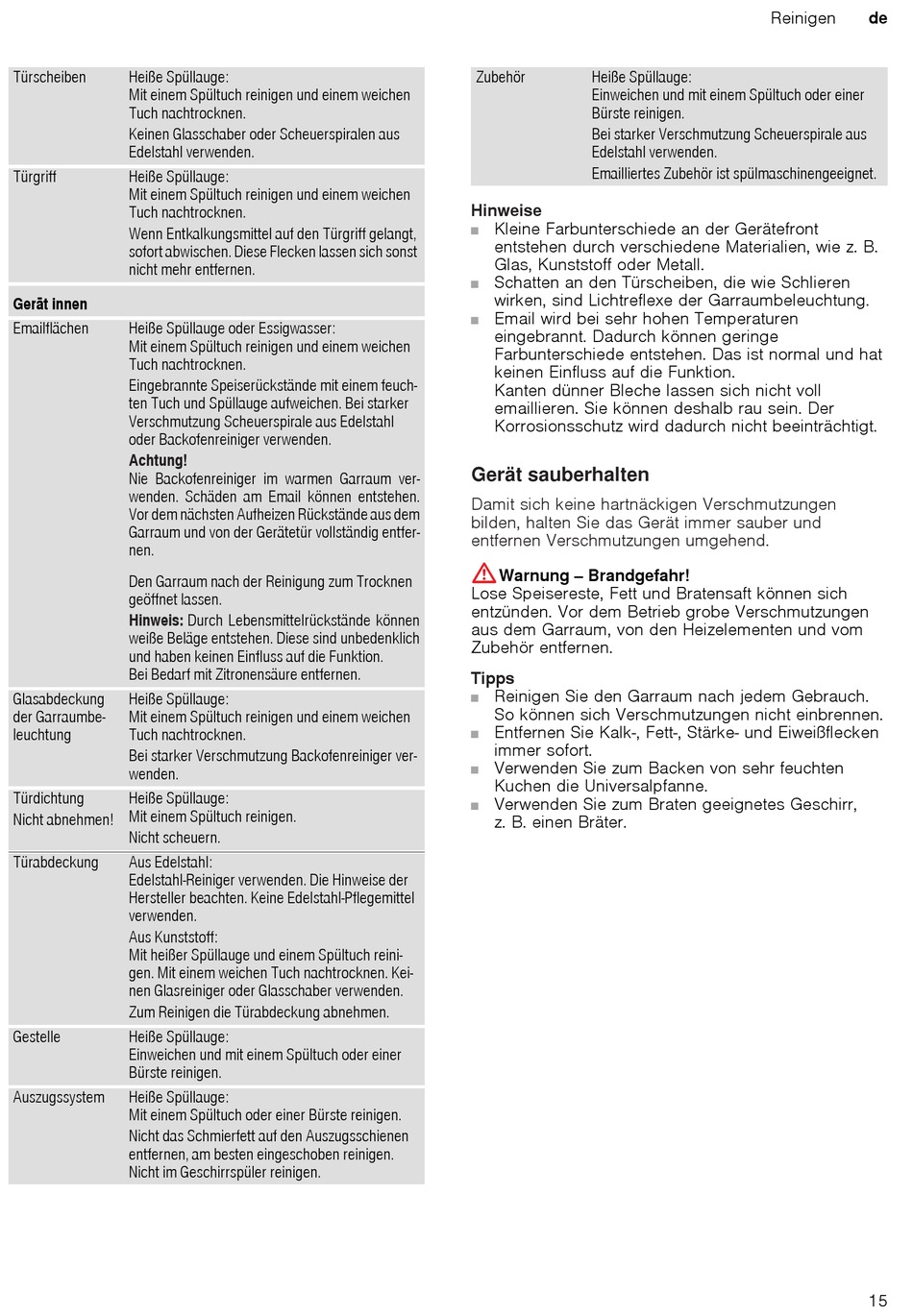 Reinigen de

| | |
|---|---|
| Türscheiben | Heiße Spüllauge: Mit einem Spültuch reinigen und einem weichen Tuch nachtrocknen. Keinen Glasschaber oder Scheuerspiralen aus Edelstahl verwenden. |
| Türgriff | Heiße Spüllauge: Mit einem Spültuch reinigen und einem weichen Tuch nachtrocknen. Wenn Entkalkungsmittel auf den Türgriff gelangt, sofort abwischen. Diese Flecken lassen sich sonst nicht mehr entfernen. |
| **Gerät innen** | |
| Emailflächen | Heiße Spüllauge oder Essigwasser: Mit einem Spültuch reinigen und einem weichen Tuch nachtrocknen. Eingebrannte Speiserückstände mit einem feuchten Tuch und Spüllauge aufweichen. Bei starker Verschmutzung Scheuerspirale aus Edelstahl oder Backofenreiniger verwenden. **Achtung!** Nie Backofenreiniger im warmen Garraum verwenden. Schäden am Email können entstehen. Vor dem nächsten Aufheizen Rückstände aus dem Garraum und von der Gerätetür vollständig entfernen. Den Garraum nach der Reinigung zum Trocknen geöffnet lassen. **Hinweis:** Durch Lebensmittelrückstände können weiße Beläge entstehen. Diese sind unbedenklich und haben keinen Einfluss auf die Funktion. Bei Bedarf mit Zitronensäure entfernen. |
| Glasabdeckung der Garraumbeleuchtung | Heiße Spüllauge: Mit einem Spültuch reinigen und einem weichen Tuch nachtrocknen. Bei starker Verschmutzung Backofenreiniger verwenden. |
| Türdichtung Nicht abnehmen! | Heiße Spüllauge: Mit einem Spültuch reinigen. Nicht scheuern. |
| Türabdeckung | Aus Edelstahl: Edelstahl-Reiniger verwenden. Die Hinweise der Hersteller beachten. Keine Edelstahl-Pflegemittel verwenden. Aus Kunststoff: Mit heißer Spüllauge und einem Spültuch reinigen. Mit einem weichen Tuch nachtrocknen. Keinen Glasreiniger oder Glasschaber verwenden. Zum Reinigen die Türabdeckung abnehmen. |
| Gestelle | Heiße Spüllauge: Einweichen und mit einem Spültuch oder einer Bürste reinigen. |
| Auszugssystem | Heiße Spüllauge: Mit einem Spültuch oder einer Bürste reinigen. Nicht das Schmierfett auf den Auszugsschienen entfernen, am besten eingeschoben reinigen. Nicht im Geschirrspüler reinigen. |

| | |
|---|---|
| Zubehör | Heiße Spüllauge: Einweichen und mit einem Spültuch oder einer Bürste reinigen. Bei starker Verschmutzung Scheuerspirale aus Edelstahl verwenden. Emailliertes Zubehör ist spülmaschinengeeignet. |

Hinweise
■ Kleine Farbunterschiede an der Gerätefront entstehen durch verschiedene Materialien, wie z. B. Glas, Kunststoff oder Metall.
■ Schatten an den Türscheiben, die wie Schlieren wirken, sind Lichtreflexe der Garraumbeleuchtung.
■ Email wird bei sehr hohen Temperaturen eingebrannt. Dadurch können geringe Farbunterschiede entstehen. Das ist normal und hat keinen Einfluss auf die Funktion. Kanten dünner Bleche lassen sich nicht voll emaillieren. Sie können deshalb rau sein. Der Korrosionsschutz wird dadurch nicht beeinträchtigt.

Gerät sauberhalten

Damit sich keine hartnäckigen Verschmutzungen bilden, halten Sie das Gerät immer sauber und entfernen Verschmutzungen umgehend.

Warnung – Brandgefahr!
Lose Speisereste, Fett und Bratensaft können sich entzünden. Vor dem Betrieb grobe Verschmutzungen aus dem Garraum, von den Heizelementen und vom Zubehör entfernen.

Tipps
■ Reinigen Sie den Garraum nach jedem Gebrauch. So können sich Verschmutzungen nicht einbrennen.
■ Entfernen Sie Kalk-, Fett-, Stärke- und Eiweißflecken immer sofort.
■ Verwenden Sie zum Backen von sehr feuchten Kuchen die Universalpfanne.
■ Verwenden Sie zum Braten geeignetes Geschirr, z. B. einen Bräter.

15